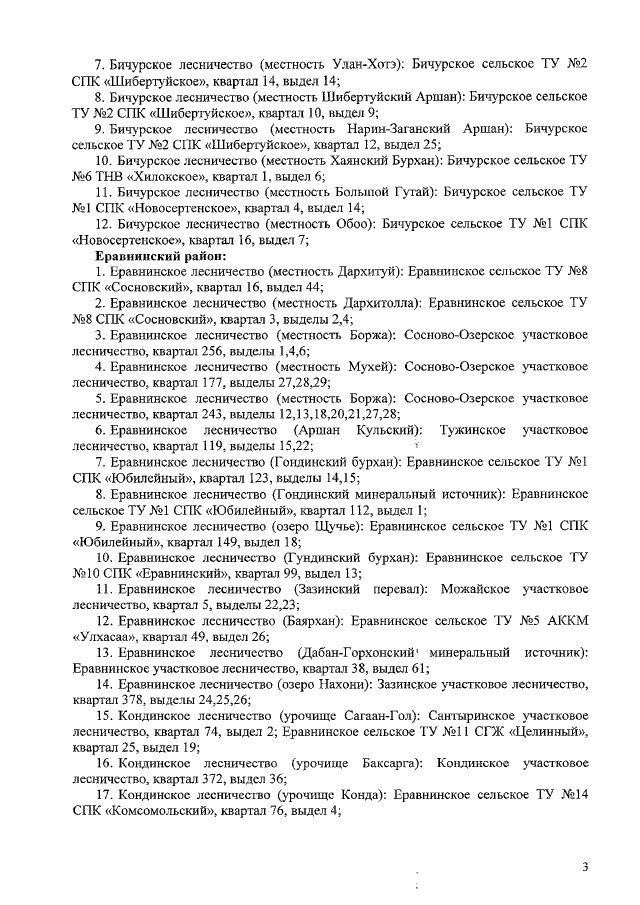 7. Бичурское лесничество (местность Улан-Хотэ): Бичурское сельское ТУ №2 СПК «Шибертуйское», квартал 14, выдел 14;

8. Бичурское лесничество (местность Шибертуйский Аршан): Бичурское сельское ТУ №2 СПК «Шибертуйское», квартал 10, выдел 9;

9. Бичурское лесничество (местность Нарин-Заганский Аршан): Бичурское сельское ТУ №2 СПК «Шибертуйское», квартал 12, выдел 25;

10. Бичурское лесничество (местность Хаянский Бурхан): Бичурское сельское ТУ №6 ТНВ «Хилокское», квартал 1, выдел 6;

11. Бичурское лесничество (местность Большой Гутай): Бичурское сельское ТУ №1 СПК «Новосертенское», квартал 4, выдел 14;

12. Бичурское лесничество (местность Обоо): Бичурское сельское ТУ №1 СПК «Новосертенское», квартал 16, выдел 7;

Еравнинский район:

1. Еравнинское лесничество (местность Дархитуй): Еравнинское сельское ТУ №8 СПК «Сосновский», квартал 16, выдел 44;

2. Еравнинское лесничество (местность Дархитолла): Еравнинское сельское ТУ №8 СПК «Сосновский», квартал 3, выделы 2,4;

3. Еравнинское лесничество (местность Боржа): Сосново-Озерское участковое лесничество, квартал 256, выделы 1,4,6;

4. Еравнинское лесничество (местность Мухей): Сосново-Озерское участковое лесничество, квартал 177, выделы 27,28,29;

5. Еравнинское лесничество (местность Боржа): Сосново-Озерское участковое лесничество, квартал 243, выделы 12,13,18,20,21,27,28;

6. Еравнинское лесничество (Аршан Кульский): Тужинское участковое лесничество, квартал 119, выделы 15,22;

7. Еравнинское лесничество (Гондинский бурхан): Еравнинское сельское ТУ №1 СПК «Юбилейный», квартал 123, выделы 14,15;

8. Еравнинское лесничество (Гондинский минеральный источник): Еравнинское сельское ТУ №1 СПК «Юбилейный», квартал 112, выдел 1;

9. Еравнинское лесничество (озеро Щучье): Еравнинское сельское ТУ №1 СПК «Юбилейный», квартал 149, выдел 18;

10. Еравнинское лесничество (Гундинский бурхан): Еравнинское сельское ТУ №10 СПК «Еравнинский», квартал 99, выдел 13;

11. Еравнинское лесничество (Зазинский перевал): Можайское участковое лесничество, квартал 5, выделы 22,23;

12. Еравнинское лесничество (Баярхан): Еравнинское сельское ТУ №5 АККМ «Улхасаа», квартал 49, выдел 26;

13. Еравнинское лесничество (Дабан-Горхонский минеральный источник): Еравнинское участковое лесничество, квартал 38, выдел 61;

14. Еравнинское лесничество (озеро Нахони): Зазинское участковое лесничество, квартал 378, выделы 24,25,26;

15. Кондинское лесничество (урочище Сагаан-Гол): Сантыринское участковое лесничество, квартал 74, выдел 2; Еравнинское сельское ТУ №11 СГЖ «Целинный», квартал 25, выдел 19;

16. Кондинское лесничество (урочище Баксарга): Кондинское участковое лесничество, квартал 372, выдел 36;

17. Кондинское лесничество (урочище Конда): Еравнинское сельское ТУ №14 СПК «Комсомольский», квартал 76, выдел 4;

3